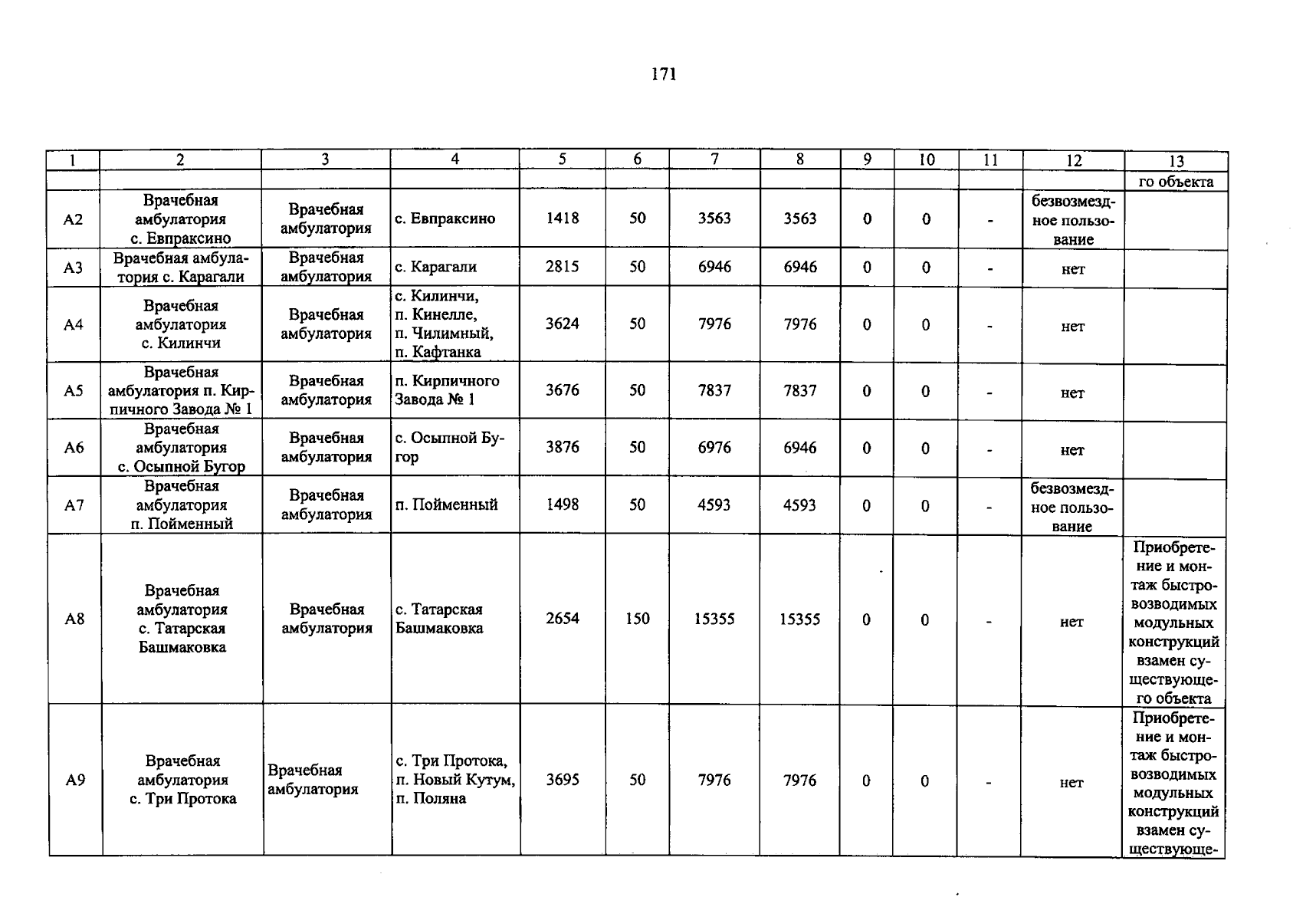 171

| 1 | 2 | 3 | 4 | 5 | 6 | 7 | 8 | 9 | 10 | 11 | 12 | 13 |
|---|---|---|---|---|---|---|---|---|---|---|---|---|
| | | | | | | | | | | | | го объекта |
| А2 | Врачебная амбулатория с. Евпраксино | Врачебная амбулатория | с. Евпраксино | 1418 | 50 | 3563 | 3563 | 0 | 0 | - | безвозмездное пользование | |
| А3 | Врачебная амбулатория с. Карагали | Врачебная амбулатория | с. Карагали | 2815 | 50 | 6946 | 6946 | 0 | 0 | - | нет | |
| А4 | Врачебная амбулатория с. Килинчи | Врачебная амбулатория | с. Килинчи, п. Кинелле, п. Чилимный, п. Кафтанка | 3624 | 50 | 7976 | 7976 | 0 | 0 | - | нет | |
| А5 | Врачебная амбулатория п. Кирпичного Завода № 1 | Врачебная амбулатория | п. Кирпичного Завода № 1 | 3676 | 50 | 7837 | 7837 | 0 | 0 | - | нет | |
| А6 | Врачебная амбулатория с. Осыпной Бугор | Врачебная амбулатория | с. Осыпной Бугор | 3876 | 50 | 6976 | 6946 | 0 | 0 | - | нет | |
| А7 | Врачебная амбулатория п. Пойменный | Врачебная амбулатория | п. Пойменный | 1498 | 50 | 4593 | 4593 | 0 | 0 | - | безвозмездное пользование | |
| А8 | Врачебная амбулатория с. Татарская Башмаковка | Врачебная амбулатория | с. Татарская Башмаковка | 2654 | 150 | 15355 | 15355 | 0 | 0 | - | нет | Приобретение и монтаж быстровозводимых модульных конструкций взамен существующего объекта |
| А9 | Врачебная амбулатория с. Три Протока | Врачебная амбулатория | с. Три Протока, п. Новый Кутум, п. Поляна | 3695 | 50 | 7976 | 7976 | 0 | 0 | - | нет | Приобретение и монтаж быстровозводимых модульных конструкций взамен существующе- |